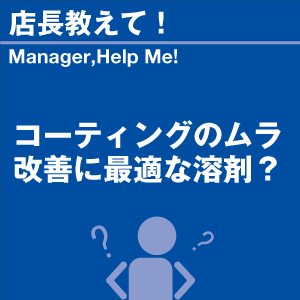 店長教えて！

Manager,Help Me!

コーティングのムラ
改善に最適な溶剤？

?

?